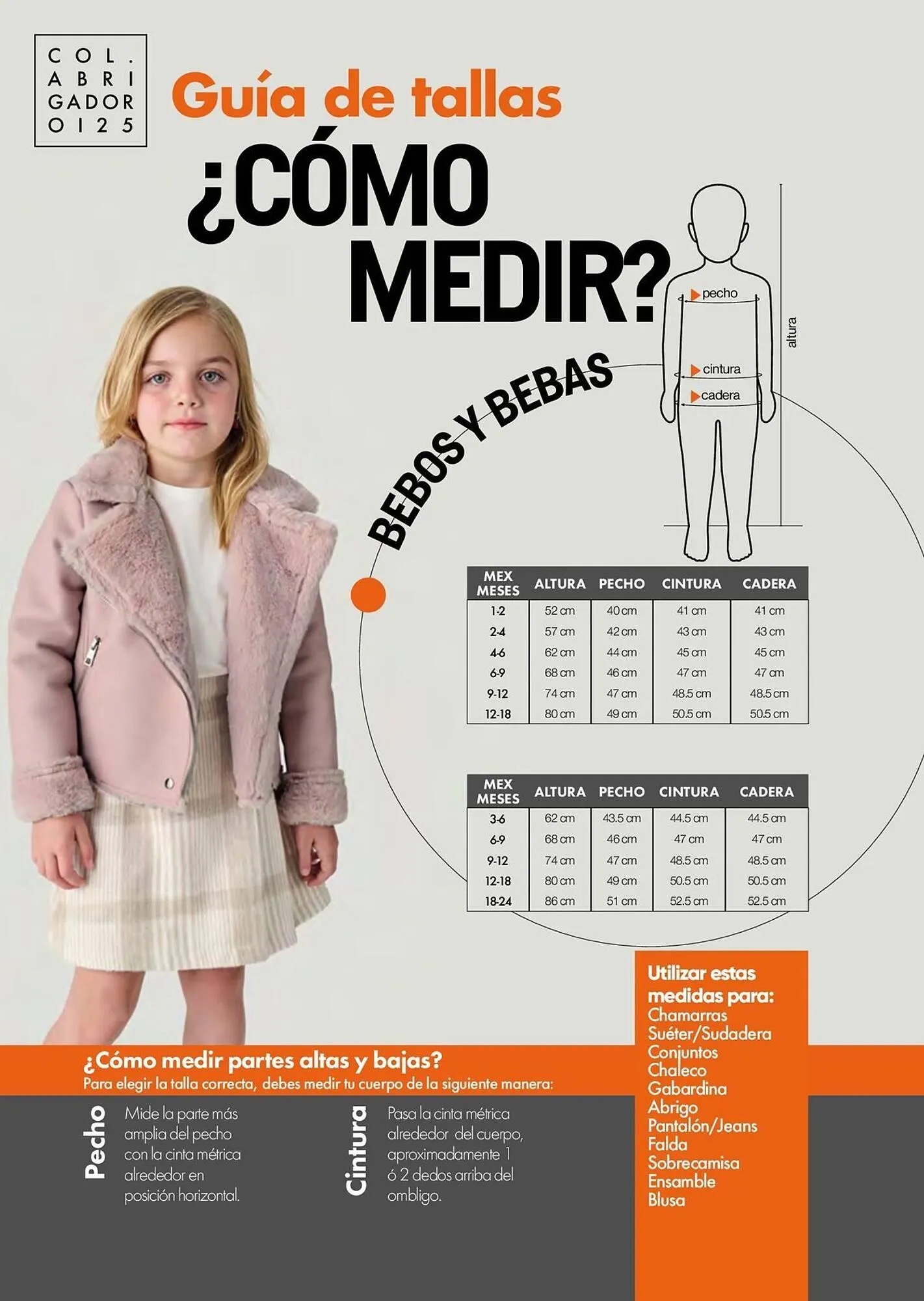 COL.
ABRI
GADOR
O125

Guía de tallas

¿CÓMO MEDIR?

pecho
cintura
cadera
altura

BEBOS Y BEBAS

| MEX MESES | ALTURA | PECHO | CINTURA | CADERA |
|---|---|---|---|---|
| 1-2 | 52 cm | 40 cm | 41 cm | 41 cm |
| 2-4 | 57 cm | 42 cm | 43 cm | 43 cm |
| 4-6 | 62 cm | 44 cm | 45 cm | 45 cm |
| 6-9 | 68 cm | 46 cm | 47 cm | 47 cm |
| 9-12 | 74 cm | 47 cm | 48.5 cm | 48.5 cm |
| 12-18 | 80 cm | 49 cm | 50.5 cm | 50.5 cm |

| MEX MESES | ALTURA | PECHO | CINTURA | CADERA |
|---|---|---|---|---|
| 3-6 | 62 cm | 43.5 cm | 44.5 cm | 44.5 cm |
| 6-9 | 68 cm | 46 cm | 47 cm | 47 cm |
| 9-12 | 74 cm | 47 cm | 48.5 cm | 48.5 cm |
| 12-18 | 80 cm | 49 cm | 50.5 cm | 50.5 cm |
| 18-24 | 86 cm | 51 cm | 52.5 cm | 52.5 cm |

¿Cómo medir partes altas y bajas?
Para elegir la talla correcta, debes medir tu cuerpo de la siguiente manera:

Pecho
Mide la parte más amplia del pecho con la cinta métrica alrededor en posición horizontal.

Cintura
Pasa la cinta métrica alrededor del cuerpo, aproximadamente 1 ó 2 dedos arriba del ombligo.

Utilizar estas medidas para:
Chamarras
Suéter/Sudadera
Conjuntos
Chaleco
Gabardina
Abrigo
Pantalón/Jeans
Falda
Sobrecamisa
Ensamble
Blusa